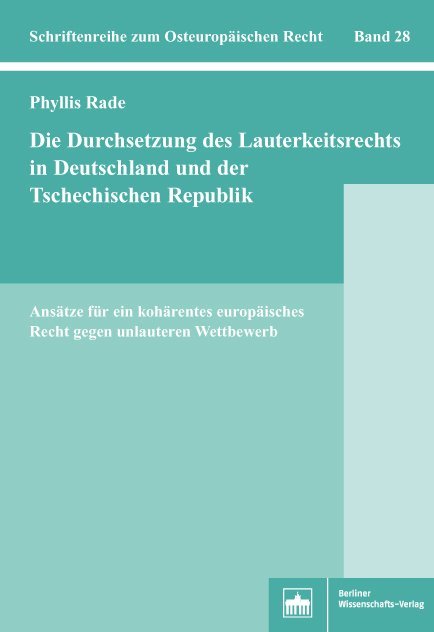 Schriftenreihe zum Osteuropäischen Recht Band 28

Phyllis Rade

Die Durchsetzung des Lauterkeitsrechts in Deutschland und der Tschechischen Republik

Ansätze für ein kohärentes europäisches Recht gegen unlauteren Wettbewerb

Berliner Wissenschafts-Verlag